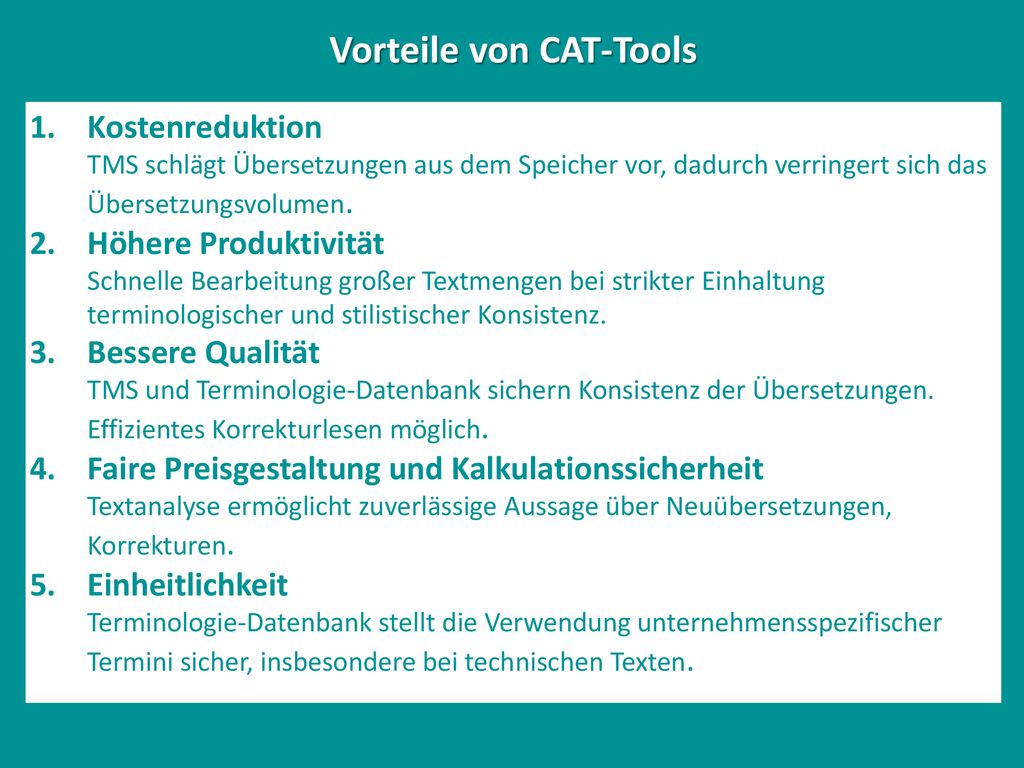 Vorteile von CAT-Tools

1. Kostenreduktion
TMS schlägt Übersetzungen aus dem Speicher vor, dadurch verringert sich das Übersetzungsvolumen.

2. Höhere Produktivität
Schnelle Bearbeitung großer Textmengen bei strikter Einhaltung terminologischer und stilistischer Konsistenz.

3. Bessere Qualität
TMS und Terminologie-Datenbank sichern Konsistenz der Übersetzungen. Effizientes Korrekturlesen möglich.

4. Faire Preisgestaltung und Kalkulationssicherheit
Textanalyse ermöglicht zuverlässige Aussage über Neuübersetzungen, Korrekturen.

5. Einheitlichkeit
Terminologie-Datenbank stellt die Verwendung unternehmensspezifischer Termini sicher, insbesondere bei technischen Texten.